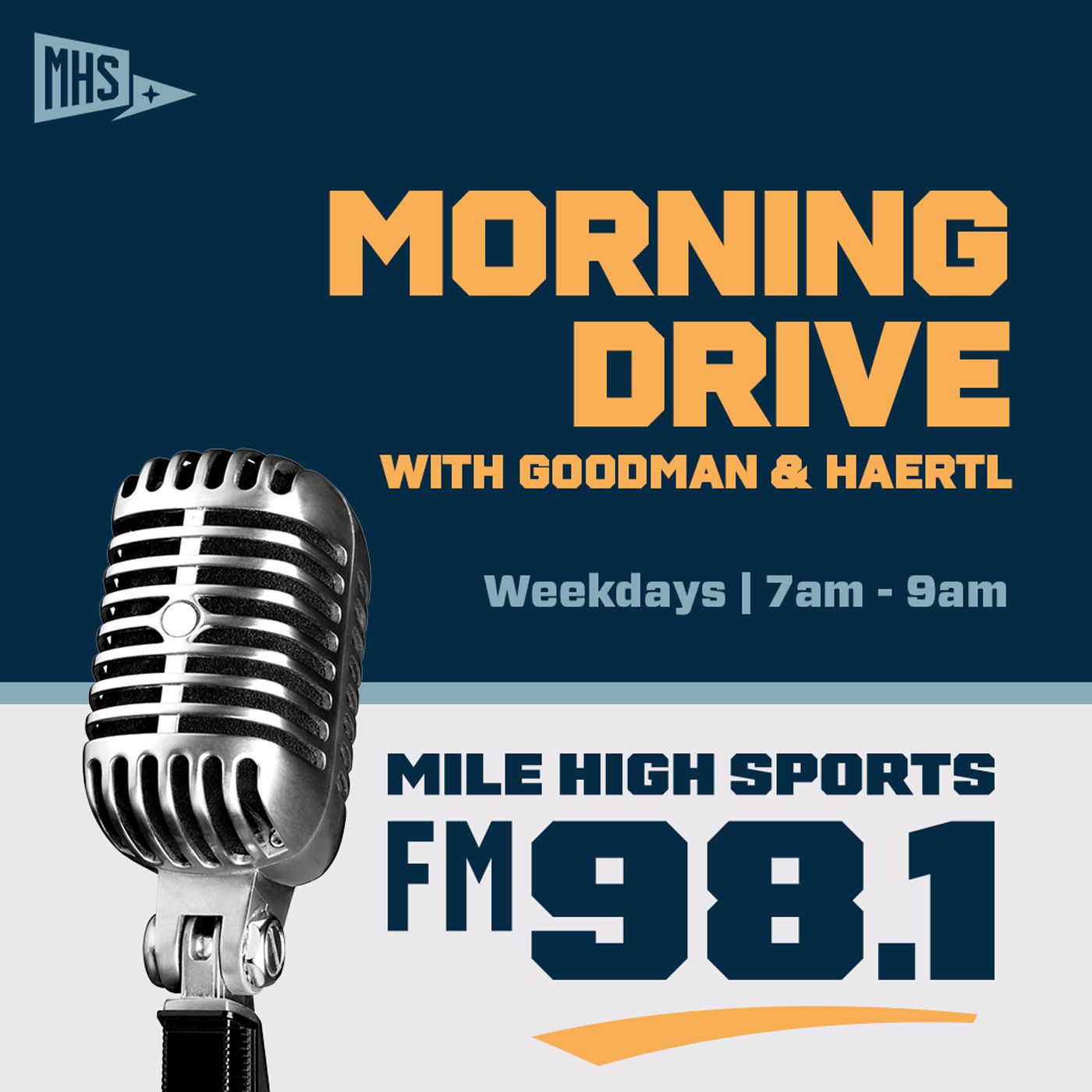 MHS

MORNING DRIVE

WITH GOODMAN & HAERTL

Weekdays | 7am - 9am

MILE HIGH SPORTS

FM 98.1